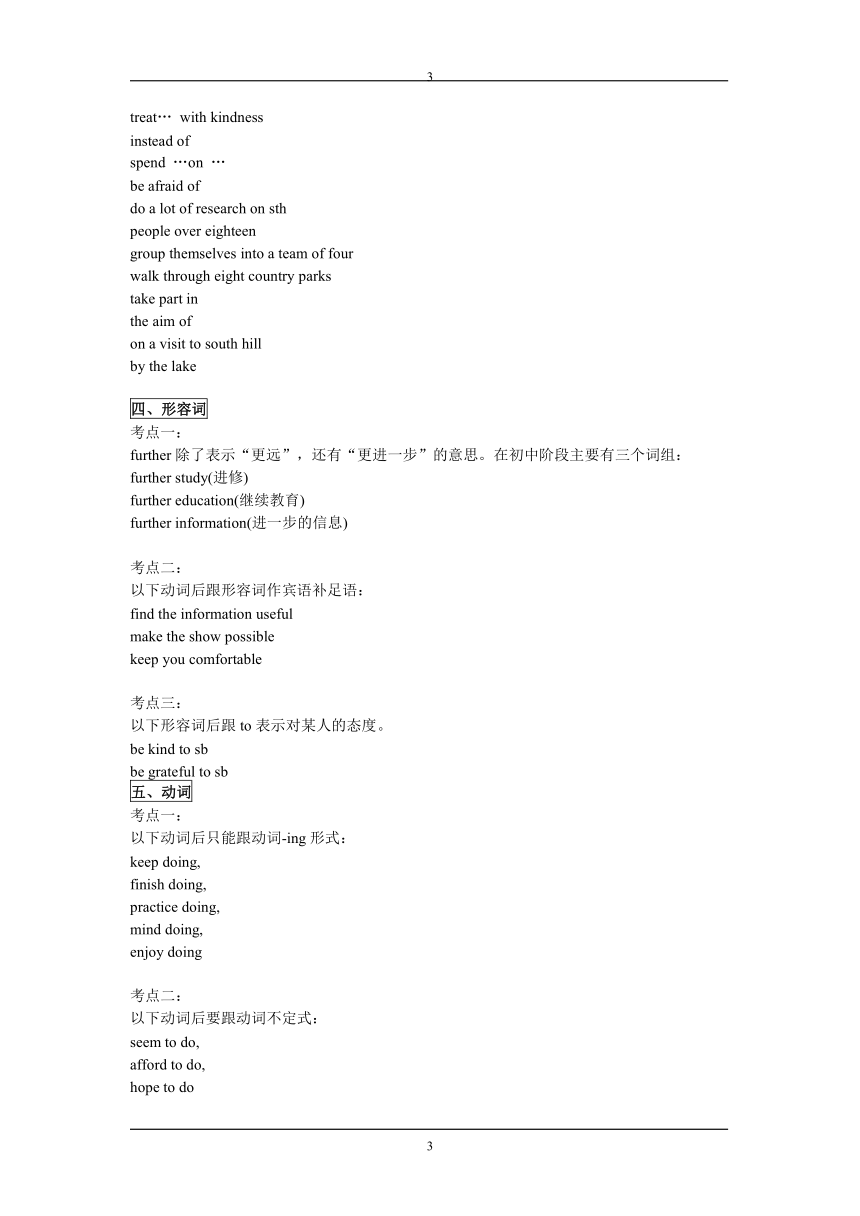 3

treat… with kindness
instead of
spend …on …
be afraid of
do a lot of research on sth
people over eighteen
group themselves into a team of four
walk through eight country parks
take part in
the aim of
on a visit to south hill
by the lake

四、形容词
考点一：
further 除了表示“更远”，还有“更进一步”的意思。在初中阶段主要有三个词组：
further study(进修)
further education(继续教育)
further information(进一步的信息)

考点二：
以下动词后跟形容词作宾语补足语：
find the information useful
make the show possible
keep you comfortable

考点三：
以下形容词后跟 to 表示对某人的态度。
be kind to sb
be grateful to sb

五、动词
考点一：
以下动词后只能跟动词-ing 形式：
keep doing,
finish doing,
practice doing,
mind doing,
enjoy doing

考点二：
以下动词后要跟动词不定式：
seem to do,
afford to do,
hope to do

3